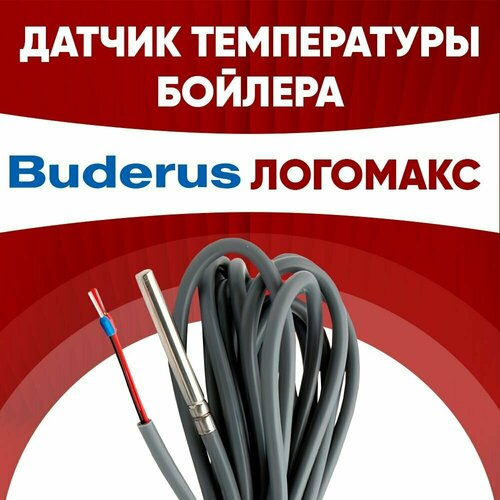 ДАТЧИК ТЕМПЕРАТУРЫ БОЙЛЕРА

Buderus ЛОГОМАКС